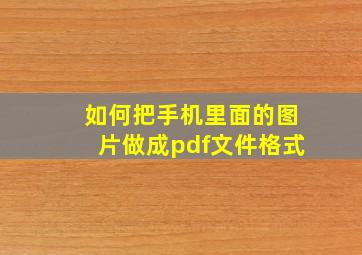 如何把手机里面的图片做成pdf文件格式